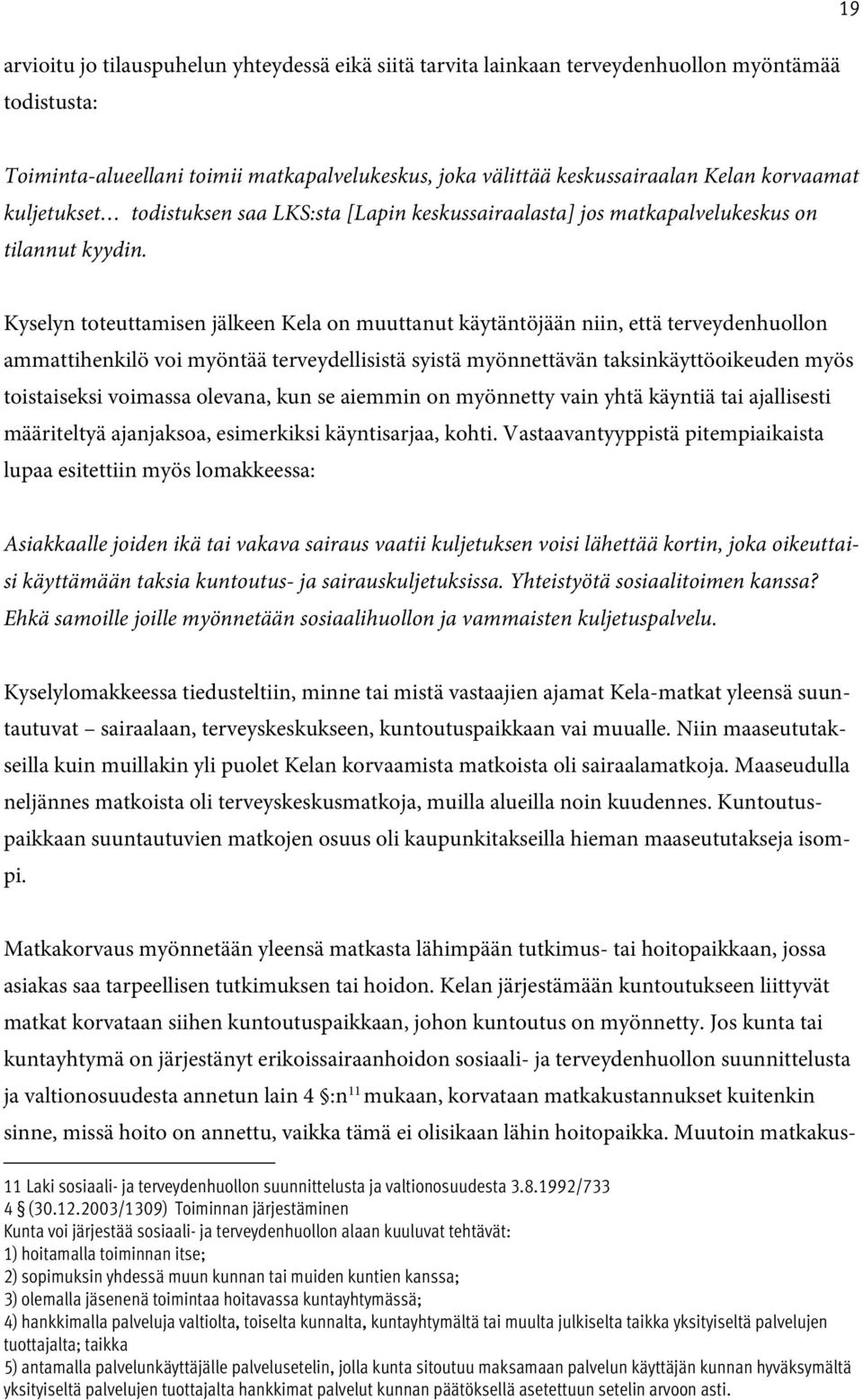 19

arvioitu jo tilauspuhelun yhteydessä eikä siitä tarvita lainkaan terveydenhuollon myöntämää todistusta:

Toiminta-alueellani toimii matkapalvelukeskus, joka välittää keskussairaalan Kelan korvaamat kuljetukset… todistuksen saa LKS:sta [Lapin keskussairaalasta] jos matkapalvelukeskus on tilannut kyydin.

Kyselyn toteuttamisen jälkeen Kela on muuttanut käytäntöjään niin, että terveydenhuollon ammattihenkilö voi myöntää terveydellisistä syistä myönnettävän taksinkäyttöoikeuden myös toistaiseksi voimassa olevana, kun se aiemmin on myönnetty vain yhtä käyntiä tai ajallisesti määriteltyä ajanjaksoa, esimerkiksi käyntisarjaa, kohti. Vastaavantyyppistä pitempiaikaista lupaa esitettiin myös lomakkeessa:

Asiakkaalle joiden ikä tai vakava sairaus vaatii kuljetuksen voisi lähettää kortin, joka oikeuttaisi käyttämään taksia kuntoutus- ja sairauskuljetuksissa. Yhteistyötä sosiaalitoimen kanssa? Ehkä samoille joille myönnetään sosiaalihuollon ja vammaisten kuljetuspalvelu.

Kyselylomakkeessa tiedusteltiin, minne tai mistä vastaajien ajamat Kela-matkat yleensä suuntautuvat – sairaalaan, terveyskeskukseen, kuntoutuspaikkaan vai muualle. Niin maaseututakseilla kuin muillakin yli puolet Kelan korvaamista matkoista oli sairaalamatkoja. Maaseudulla neljännes matkoista oli terveyskeskusmatkoja, muilla alueilla noin kuudennes. Kuntoutuspaikkaan suuntautuvien matkojen osuus oli kaupunkitakseilla hieman maaseututakseja isompi.

Matkakorvaus myönnetään yleensä matkasta lähimpään tutkimus- tai hoitopaikkaan, jossa asiakas saa tarpeellisen tutkimuksen tai hoidon. Kelan järjestämään kuntoutukseen liittyvät matkat korvataan siihen kuntoutuspaikkaan, johon kuntoutus on myönnetty. Jos kunta tai kuntayhtymä on järjestänyt erikoissairaanhoidon sosiaali- ja terveydenhuollon suunnittelusta ja valtionosuudesta annetun lain 4 §:n$^{11}$ mukaan, korvataan matkakustannukset kuitenkin sinne, missä hoito on annettu, vaikka tämä ei olisikaan lähin hoitopaikka. Muutoin matkakus-

11 Laki sosiaali- ja terveydenhuollon suunnittelusta ja valtionosuudesta 3.8.1992/733
4 § (30.12.2003/1309) Toiminnan järjestäminen
Kunta voi järjestää sosiaali- ja terveydenhuollon alaan kuuluvat tehtävät:
1) hoitamalla toiminnan itse;
2) sopimuksin yhdessä muun kunnan tai muiden kuntien kanssa;
3) olemalla jäsenenä toimintaa hoitavassa kuntayhtymässä;
4) hankkimalla palveluja valtiolta, toiselta kunnalta, kuntayhtymältä tai muulta julkiselta taikka yksityiseltä palvelujen tuottajalta; taikka
5) antamalla palvelunkäyttäjälle palvelusetelin, jolla kunta sitoutuu maksamaan palvelun käyttäjän kunnan hyväksymältä yksityiseltä palvelujen tuottajalta hankkimat palvelut kunnan päätöksellä asetettuun setelin arvoon asti.